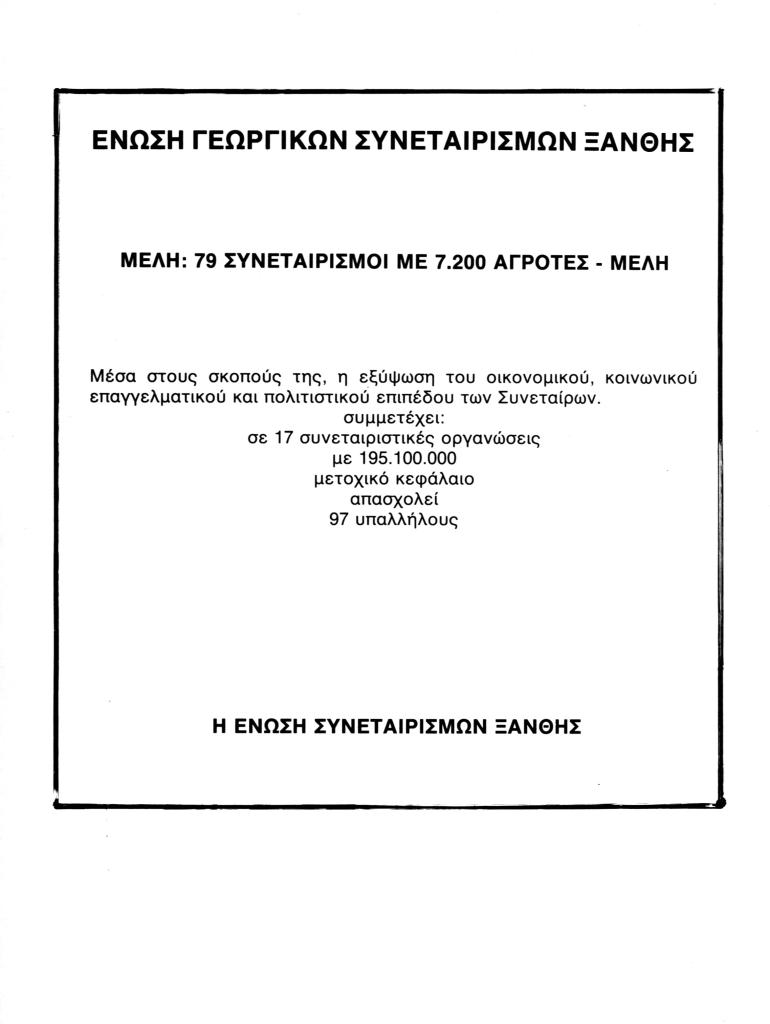 ΕΝΩΣΗ ΓΕΩΡΓΙΚΩΝ ΣΥΝΕΤΑΙΡΙΣΜΩΝ ΞΑΝΘΗΣ

ΜΕΛΗ: 79 ΣΥΝΕΤΑΙΡΙΣΜΟΙ ΜΕ 7.200 ΑΓΡΟΤΕΣ - ΜΕΛΗ

Μέσα στους σκοπούς της, η εξύψωση του οικονομικού, κοινωνικού επαγγελματικού και πολιτιστικού επιπέδου των Συνεταίρων.
συμμετέχει:
σε 17 συνεταιριστικές οργανώσεις
με 195.100.000
μετοχικό κεφάλαιο
απασχολεί
97 υπαλλήλους

Η ΕΝΩΣΗ ΣΥΝΕΤΑΙΡΙΣΜΩΝ ΞΑΝΘΗΣ